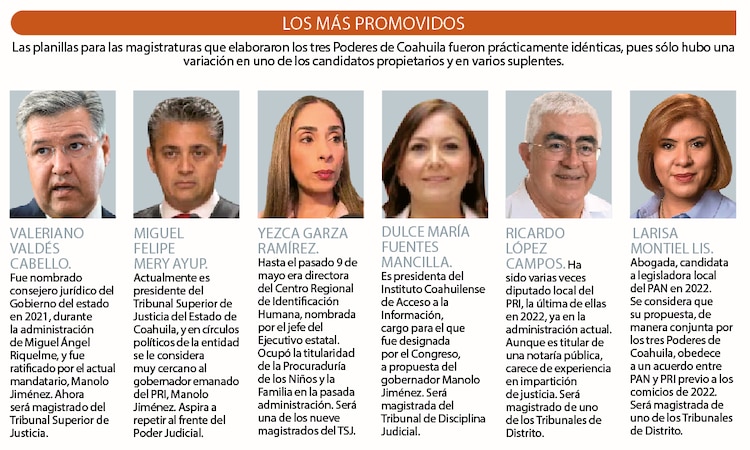 LOS MÁS PROMOVIDOS

Las planillas para las magistraturas que elaboraron los tres Poderes de Coahuila fueron prácticamente idénticas, pues sólo hubo una variación en uno de los candidatos propietarios y en varios suplentes.

VALERIANO VALDÉS CABELLO. Fue nombrado consejero jurídico del Gobierno del estado en 2021, durante la administración de Miguel Ángel Riquelme, y fue ratificado por el actual mandatario, Manolo Jiménez. Ahora será magistrado del Tribunal Superior de Justicia.

MIGUEL FELIPE MERY AYUP. Actualmente es presidente del Tribunal Superior de Justicia del Estado de Coahuila, y en círculos políticos de la entidad se le considera muy cercano al gobernador emanado del PRI, Manolo Jiménez. Aspira a repetir al frente del Poder Judicial.

YEZCA GARZA RAMÍREZ. Hasta el pasado 9 de mayo era directora del Centro Regional de Identificación Humana, nombrada por el jefe del Ejecutivo estatal. Ocupó la titularidad de la Procuraduría de los Niños y la Familia en la pasada administración. Será una de los nueve magistrados del TSJ.

DULCE MARÍA FUENTES MANCILLA. Es presidenta del Instituto Coahuilense de Acceso a la Información, cargo para el que fue designada por el Congreso, a propuesta del gobernador Manolo Jiménez. Será magistrada del Tribunal de Disciplina Judicial.

RICARDO LÓPEZ CAMPOS. Ha sido varias veces diputado local del PRI, la última de ellas en 2022, ya en la administración actual. Aunque es titular de una notaría pública, carece de experiencia en impartición de justicia. Será magistrado de uno de los Tribunales de Distrito.

LARISA MONTIEL LIS. Abogada, candidata a legisladora local del PAN en 2022. Se considera que su propuesta, de manera conjunta por los tres Poderes de Coahuila, obedece a un acuerdo entre PAN y PRI previo a los comicios de 2022. Será magistrada de uno de los Tribunales de Distrito.